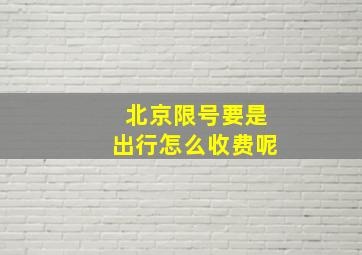 北京限号要是
出行怎么收费呢